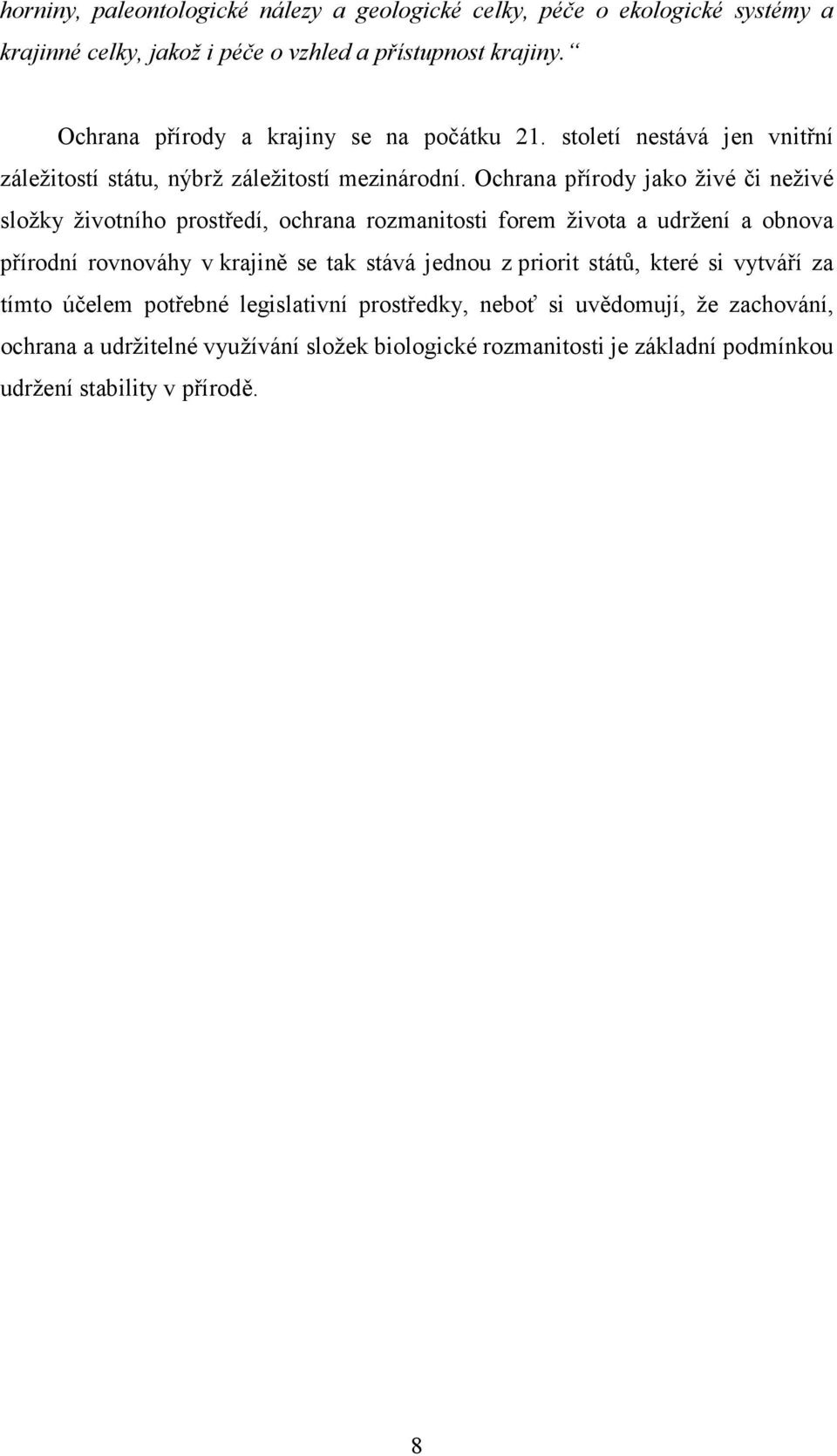 horniny, paleontologické nálezy a geologické celky, péče o ekologické systémy a krajinné celky, jakož i péče o vzhled a přístupnost krajiny.“

Ochrana přírody a krajiny se na počátku 21. století nestává jen vnitřní záležitostí státu, nýbrž záležitostí mezinárodní. Ochrana přírody jako živé či neživé složky životního prostředí, ochrana rozmanitosti forem života a udržení a obnova přírodní rovnováhy v krajině se tak stává jednou z priorit států, které si vytváří za tímto účelem potřebné legislativní prostředky, neboť si uvědomují, že zachování, ochrana a udržitelné využívání složek biologické rozmanitosti je základní podmínkou udržení stability v přírodě.

8